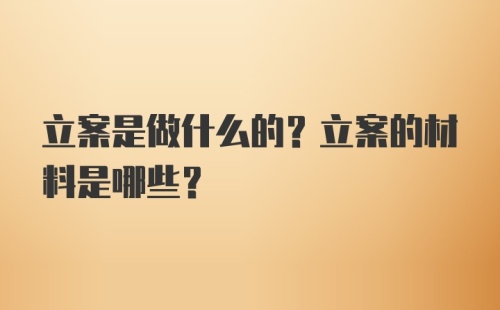 立案是做什么的？立案的材料是哪些？